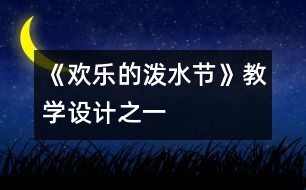 《欢乐的泼水节》教学设计之一